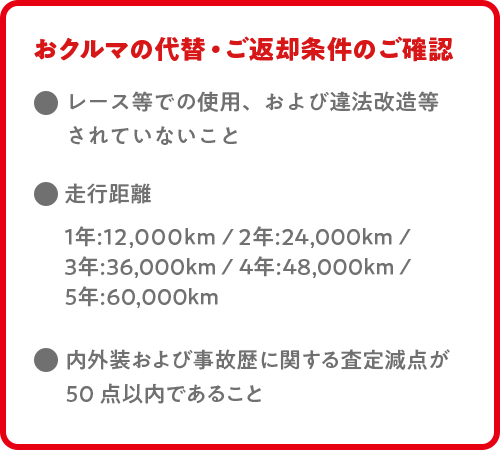 おクルマの代替・ご返却条件のご確認

● レース等での使用、および違法改造等されていないこと

● 走行距離

1年:12,000km / 2年:24,000km / 3年:36,000km / 4年:48,000km / 5年:60,000km

● 内外装および事故歴に関する査定減点が50 点以内であること